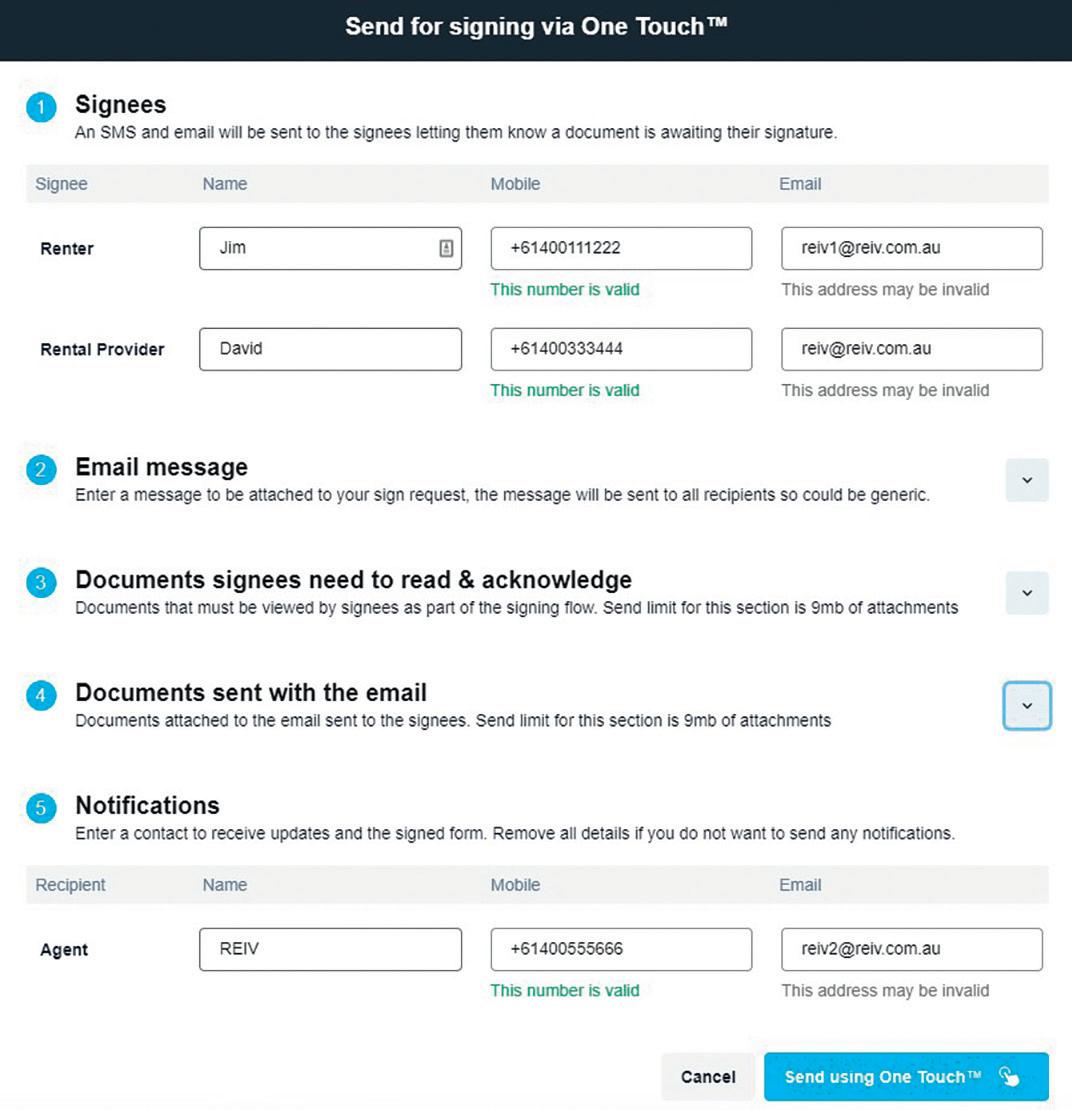 Send for signing via One Touch™

1 Signees
An SMS and email will be sent to the signees letting them know a document is awaiting their signature.

| Signee | Name | Mobile | Email |
|---|---|---|---|
| Renter | Jim | +61400111222 This number is valid | reiv1@reiv.com.au This address may be invalid |
| Rental Provider | David | +61400333444 This number is valid | reiv@reiv.com.au This address may be invalid |

2 Email message
Enter a message to be attached to your sign request, the message will be sent to all recipients so could be generic.

3 Documents signees need to read & acknowledge
Documents that must be viewed by signees as part of the signing flow. Send limit for this section is 9mb of attachments

4 Documents sent with the email
Documents attached to the email sent to the signees. Send limit for this section is 9mb of attachments

5 Notifications
Enter a contact to receive updates and the signed form. Remove all details if you do not want to send any notifications.

| Recipient | Name | Mobile | Email |
|---|---|---|---|
| Agent | REIV | +61400555666 This number is valid | reiv2@reiv.com.au This address may be invalid |

Cancel
Send using One Touch™